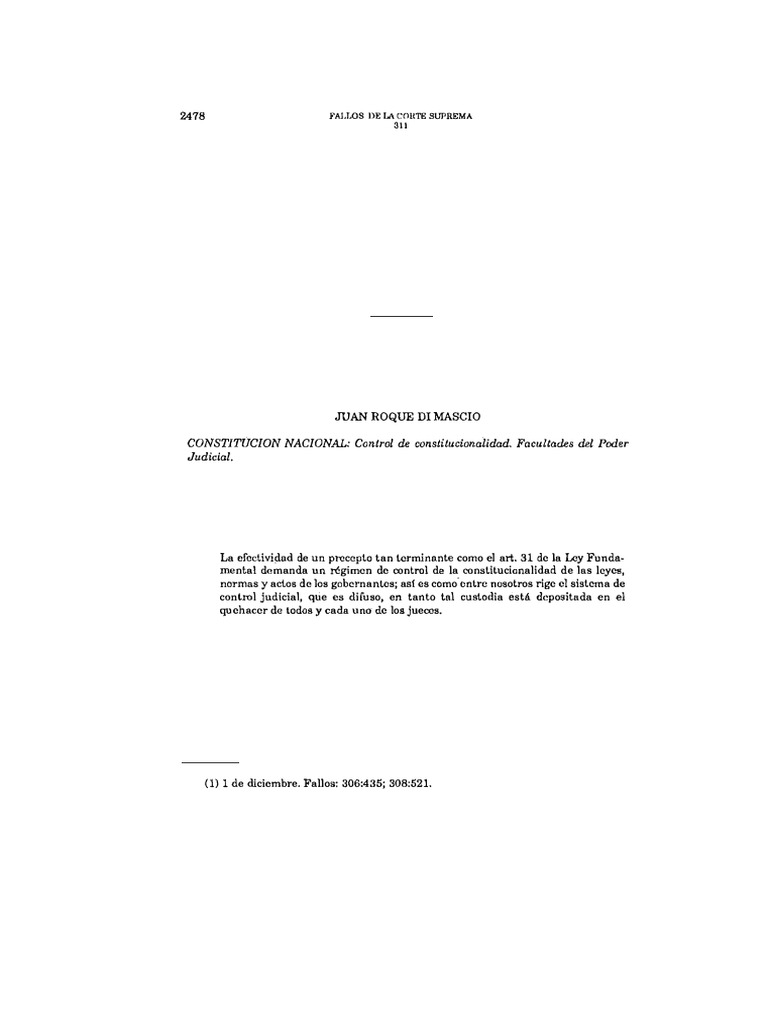 2478 FALLOS DE LA CORTE SUPREMA
311

JUAN ROQUE DI MASCIO

CONSTITUCION NACIONAL: Control de constitucionalidad. Facultades del Poder Judicial.

La efectividad de un precepto tan terminante como el art. 31 de la Ley Fundamental demanda un régimen de control de la constitucionalidad de las leyes, normas y actos de los gobernantes; así es como entre nosotros rige el sistema de control judicial, que es difuso, en tanto tal custodia está depositada en el quehacer de todos y cada uno de los jueces.

(1) 1 de diciembre. Fallos: 306:435; 308:521.